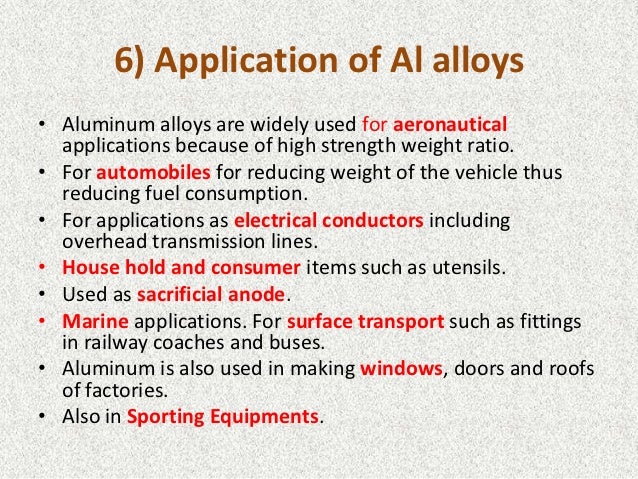 6) Application of Al alloys

• Aluminum alloys are widely used for aeronautical applications because of high strength weight ratio.
• For automobiles for reducing weight of the vehicle thus reducing fuel consumption.
• For applications as electrical conductors including overhead transmission lines.
• House hold and consumer items such as utensils.
• Used as sacrificial anode.
• Marine applications. For surface transport such as fittings in railway coaches and buses.
• Aluminum is also used in making windows, doors and roofs of factories.
• Also in Sporting Equipments.